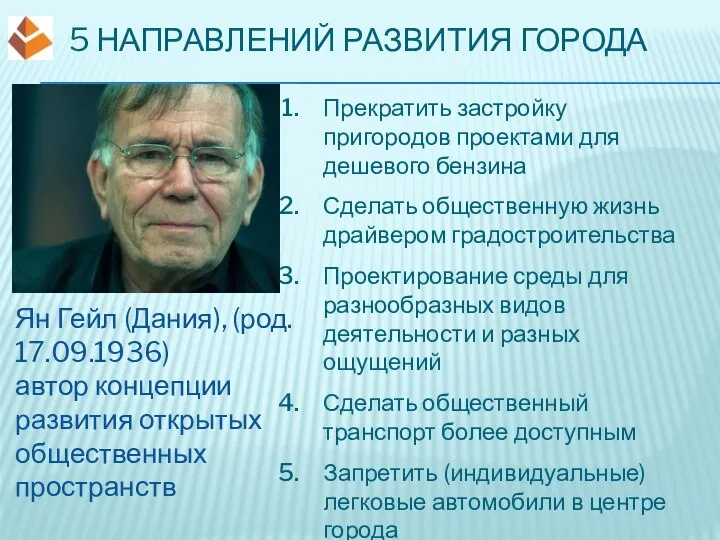 5 НАПРАВЛЕНИЙ РАЗВИТИЯ ГОРОДА

Ян Гейл (Дания), (род. 17.09.1936) автор концепции развития открытых общественных пространств

1. Прекратить застройку пригородов проектами для дешевого бензина
2. Сделать общественную жизнь драйвером градостроительства
3. Проектирование среды для разнообразных видов деятельности и разных ощущений
4. Сделать общественный транспорт более доступным
5. Запретить (индивидуальные) легковые автомобили в центре города